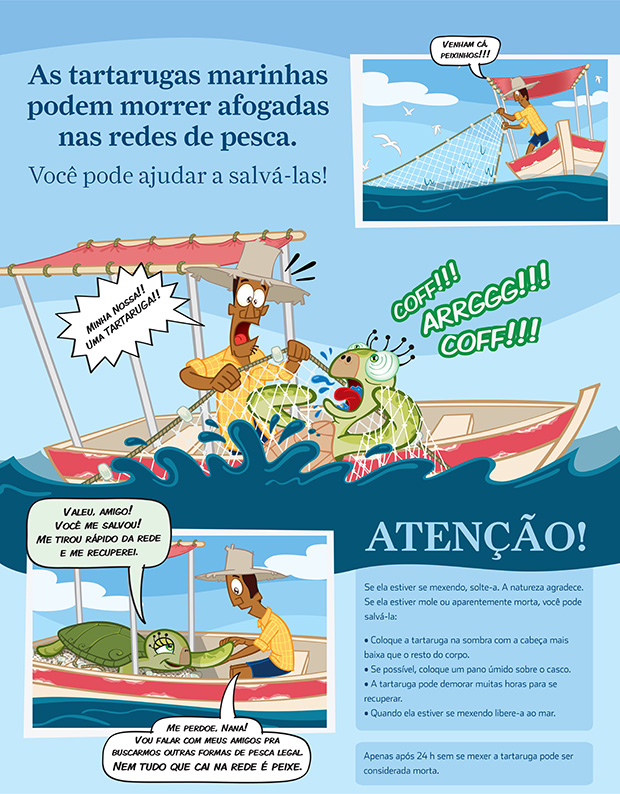 As tartarugas marinhas podem morrer afogadas nas redes de pesca.

Você pode ajudar a salvá-las!

VENHAM CÁ, PEIXINHOS!!!

MINHA NOSSA!! UMA TARTARUGA!!

COFF!!!
ARRGGG!!!
COFF!!!

VALEU, AMIGO! VOCÊ ME SALVOU! ME TIROU RÁPIDO DA REDE E ME RECUPEREI.

ME PERDOE, NANA! VOU FALAR COM MEUS AMIGOS PRA BUSCARMOS OUTRAS FORMAS DE PESCA LEGAL. NEM TUDO QUE CAI NA REDE É PEIXE.

ATENÇÃO!

Se ela estiver se mexendo, solte-a. A natureza agradece. Se ela estiver mole ou aparentemente morta, você pode salvá-la:

• Coloque a tartaruga na sombra com a cabeça mais baixa que o resto do corpo.
• Se possível, coloque um pano úmido sobre o casco.
• A tartaruga pode demorar muitas horas para se recuperar.
• Quando ela estiver se mexendo libere-a ao mar.

Apenas após 24 h sem se mexer a tartaruga pode ser considerada morta.